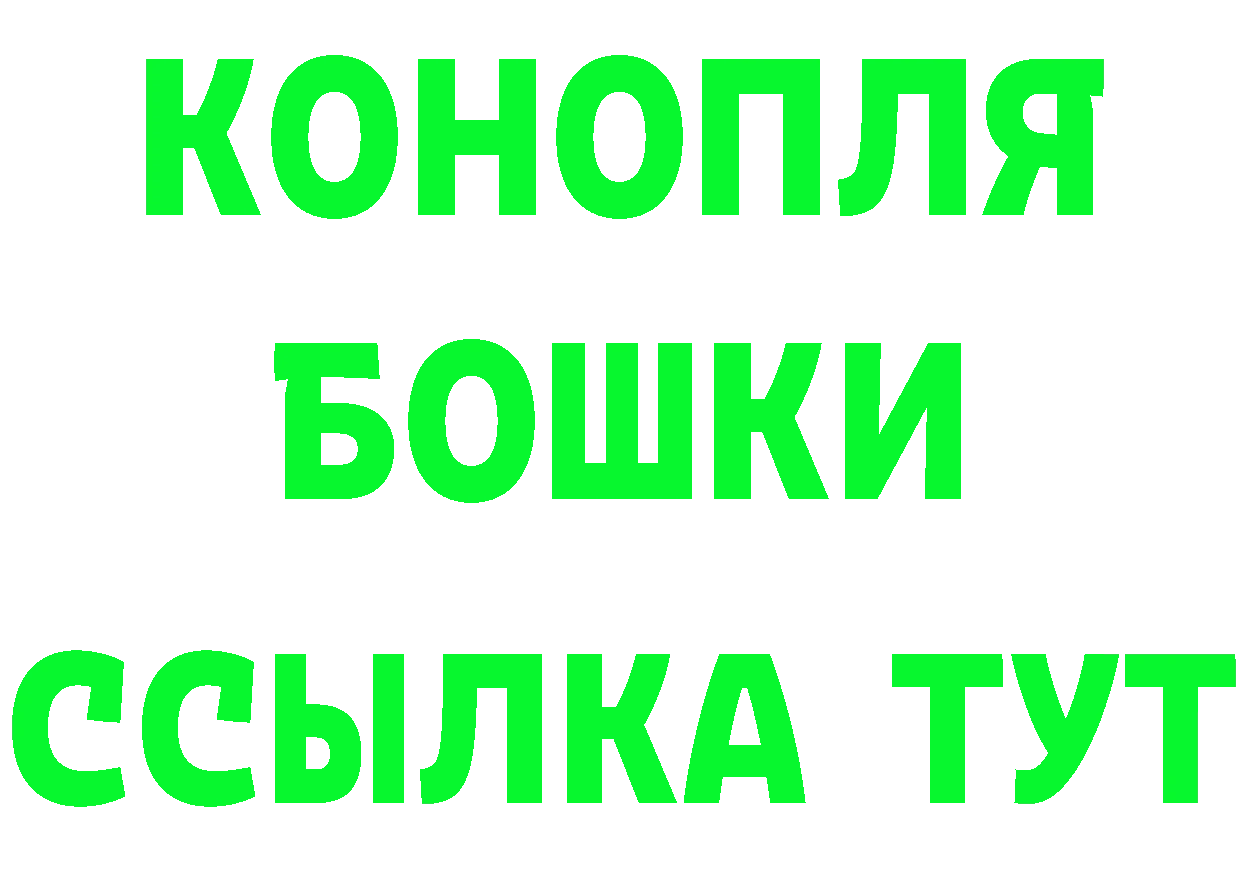 КОНОПЛЯ
БОШКИ
ССЫЛКА ТУТ